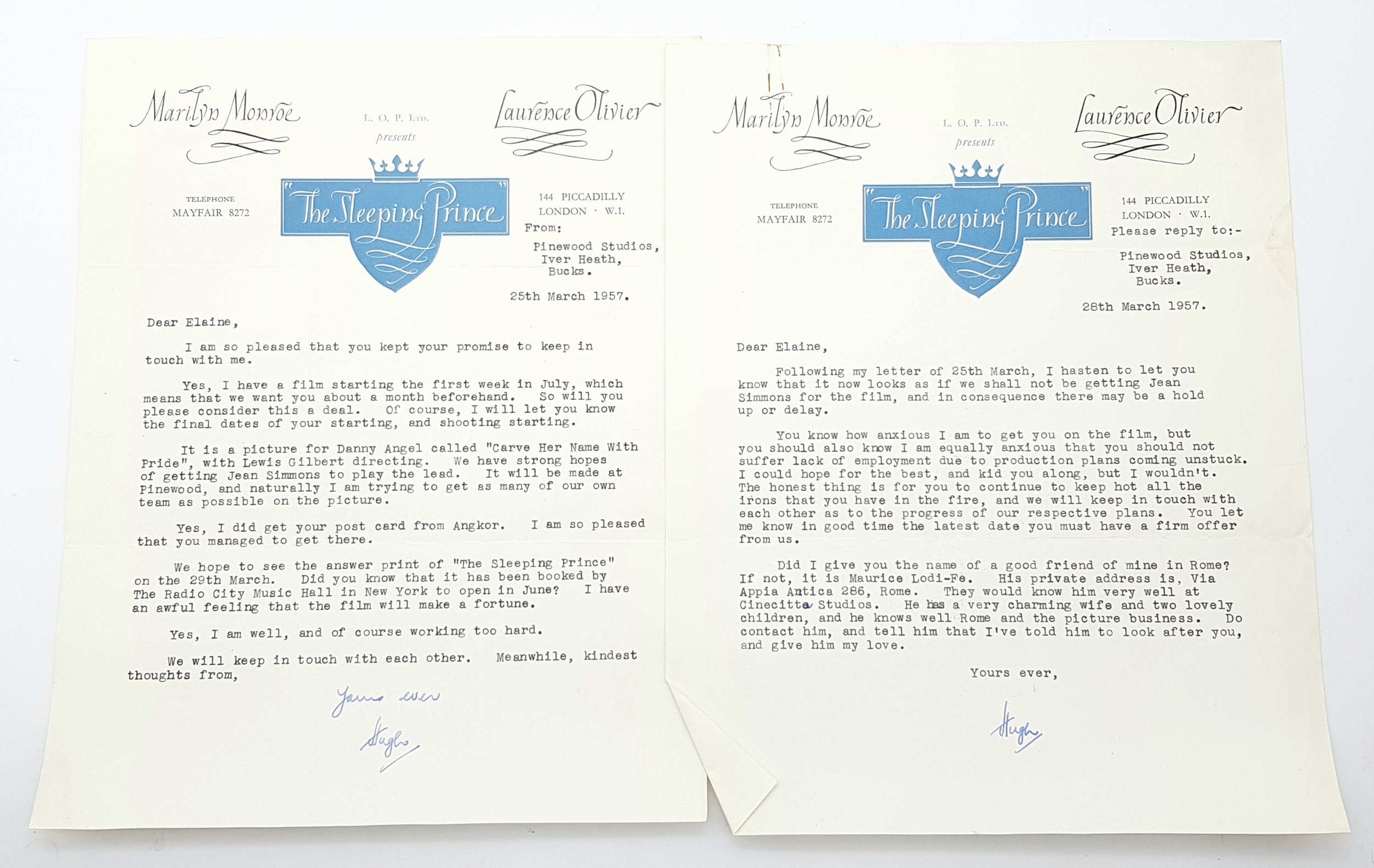 Marilyn Monroe

L. O. P. Ltd.
presents

Laurence Olivier

"The Sleeping Prince"

TELEPHONE
MAYFAIR 8272

144 PICCADILLY
LONDON · W.1.
From:

Pinewood Studios,
Iver Heath,
Bucks.

25th March 1957.

Dear Elaine,

I am so pleased that you kept your promise to keep in touch with me.

Yes, I have a film starting the first week in July, which means that we want you about a month beforehand. So will you please consider this a deal. Of course, I will let you know the final dates of your starting, and shooting starting.

It is a picture for Danny Angel called "Carve Her Name With Pride", with Lewis Gilbert directing. We have strong hopes of getting Jean Simmons to play the lead. It will be made at Pinewood, and naturally I am trying to get as many of our own team as possible on the picture.

Yes, I did get your post card from Angkor. I am so pleased that you managed to get there.

We hope to see the answer print of "The Sleeping Prince" on the 29th March. Did you know that it has been booked by The Radio City Music Hall in New York to open in June? I have an awful feeling that the film will make a fortune.

Yes, I am well, and of course working too hard.

We will keep in touch with each other. Meanwhile, kindest thoughts from,

Yours ever

Hugh

Marilyn Monroe

L. O. P. Ltd.
presents

Laurence Olivier

"The Sleeping Prince"

TELEPHONE
MAYFAIR 8272

144 PICCADILLY
LONDON · W.1.
Please reply to:-

Pinewood Studios,
Iver Heath,
Bucks.

28th March 1957.

Dear Elaine,

Following my letter of 25th March, I hasten to let you know that it now looks as if we shall not be getting Jean Simmons for the film, and in consequence there may be a hold up or delay.

You know how anxious I am to get you on the film, but you should also know I am equally anxious that you should not suffer lack of employment due to production plans coming unstuck. I could hope for the best, and kid you along, but I wouldn't. The honest thing is for you to continue to keep hot all the irons that you have in the fire, and we will keep in touch with each other as to the progress of our respective plans. You let me know in good time the latest date you must have a firm offer from us.

Did I give you the name of a good friend of mine in Rome? If not, it is Maurice Lodi-Fe. His private address is, Via Appia Antica 286, Rome. They would know him very well at Cinecitta Studios. He has a very charming wife and two lovely children, and he knows well Rome and the picture business. Do contact him, and tell him that I've told him to look after you, and give him my love.

Yours ever,

Hugh